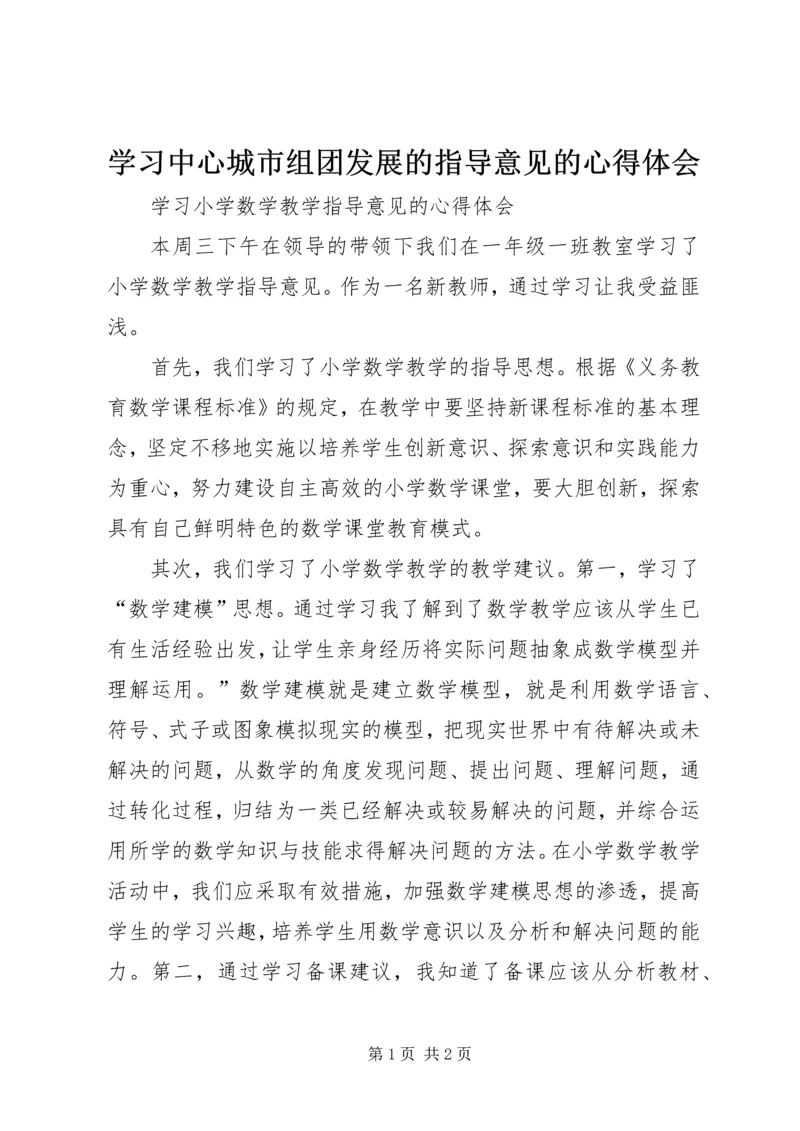 学习中心城市组团发展的指导意见的心得体会

学习小学数学教学指导意见的心得体会

本周三下午在领导的带领下我们在一年级一班教室学习了小学数学教学指导意见。作为一名新教师，通过学习让我受益匪浅。

首先，我们学习了小学数学教学的指导思想。根据《义务教育数学课程标准》的规定，在教学中要坚持新课程标准的基本理念，坚定不移地实施以培养学生创新意识、探索意识和实践能力为重心，努力建设自主高效的小学数学课堂，要大胆创新，探索具有自己鲜明特色的数学课堂教育模式。

其次，我们学习了小学数学教学的教学建议。第一，学习了“数学建模”思想。通过学习我了解到了数学教学应该从学生已有生活经验出发，让学生亲身经历将实际问题抽象成数学模型并理解运用。”数学建模就是建立数学模型，就是利用数学语言、符号、式子或图象模拟现实的模型，把现实世界中有待解决或未解决的问题，从数学的角度发现问题、提出问题、理解问题，通过转化过程，归结为一类已经解决或较易解决的问题，并综合运用所学的数学知识与技能求得解决问题的方法。在小学数学教学活动中，我们应采取有效措施，加强数学建模思想的渗透，提高学生的学习兴趣，培养学生用数学意识以及分析和解决问题的能力。第二，通过学习备课建议，我知道了备课应该从分析教材、

第 1 页 共 2 页